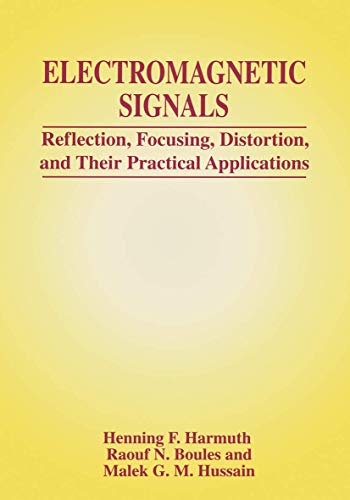 ELECTROMAGNETIC SIGNALS

Reflection, Focusing, Distortion, and Their Practical Applications

Henning F. Harmuth
Raouf N. Boules and
Malek G. M. Hussain